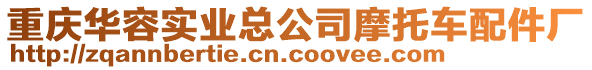 重庆华容实业总公司摩托车配件厂
http://zqannbertie.cn.coovee.com